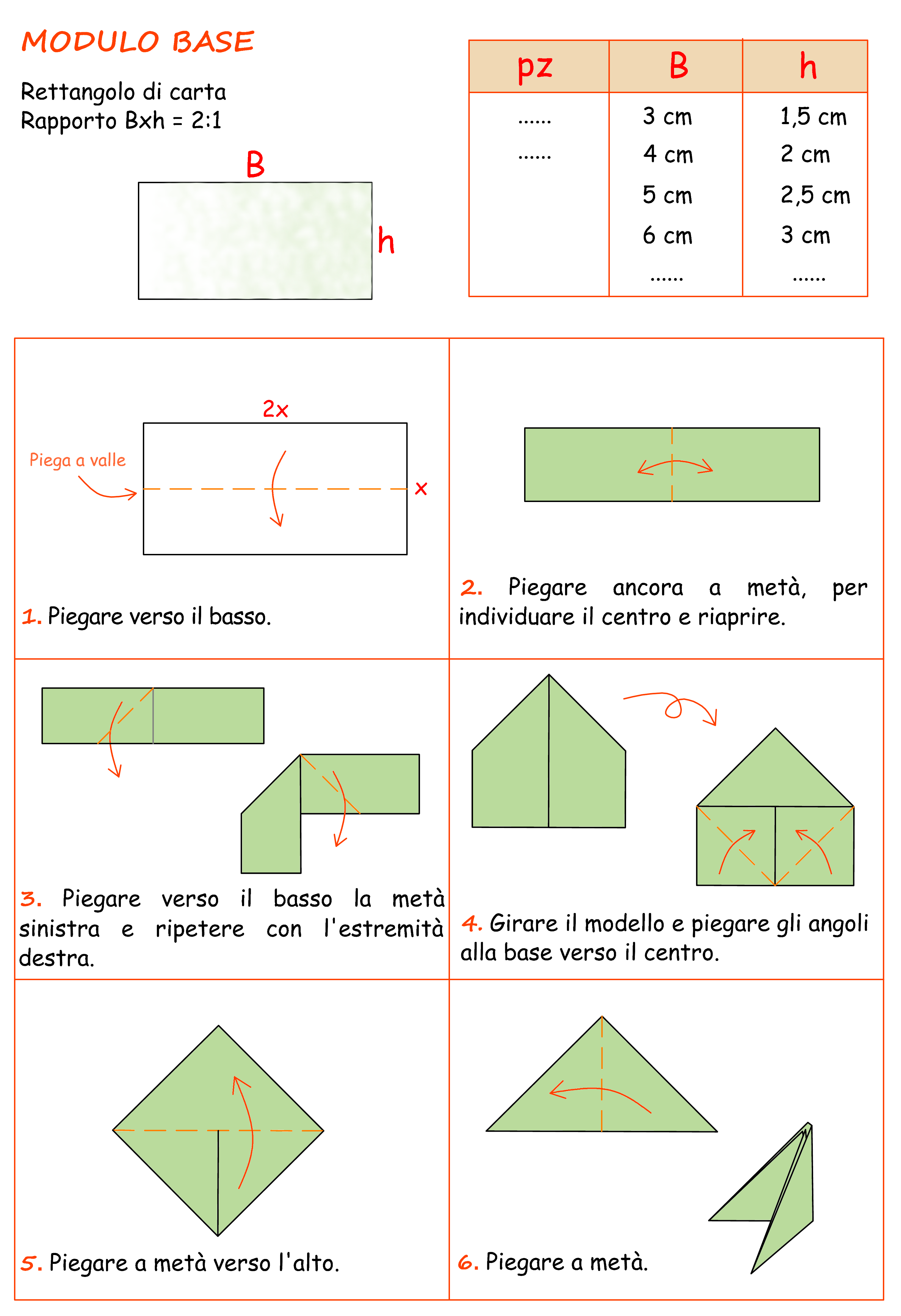 MODULO BASE

Rettangolo di carta
Rapporto Bxh = 2:1

B

h

| pz | B | h |
|---|---|---|
| ...... | 3 cm | 1,5 cm |
| ...... | 4 cm | 2 cm |
| | 5 cm | 2,5 cm |
| | 6 cm | 3 cm |
| | ...... | ...... |

2x

Piega a valle

x

1. Piegare verso il basso.

2. Piegare ancora a metà, per individuare il centro e riaprire.

3. Piegare verso il basso la metà sinistra e ripetere con l'estremità destra.

4. Girare il modello e piegare gli angoli alla base verso il centro.

5. Piegare a metà verso l'alto.

6. Piegare a metà.